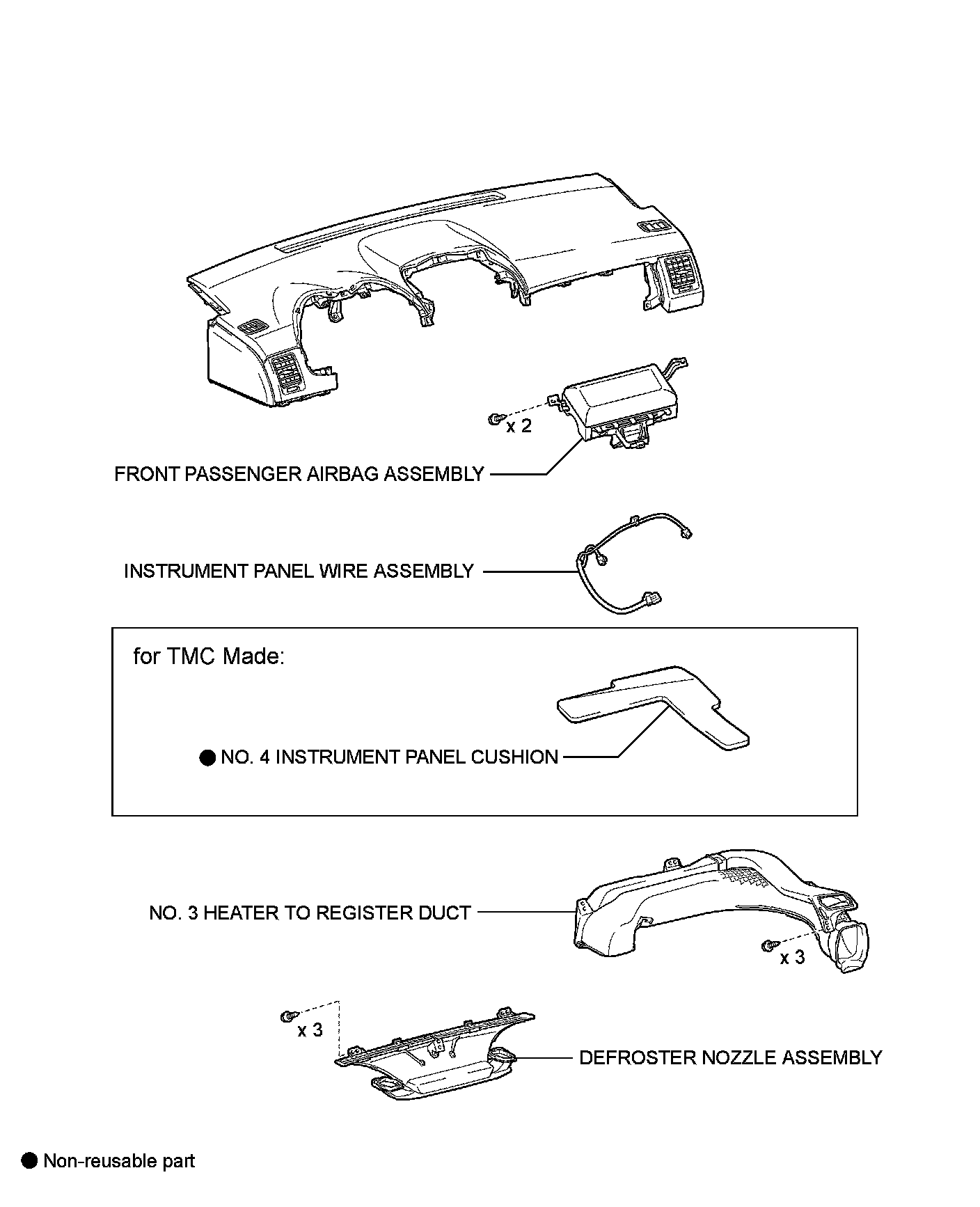 x 2

FRONT PASSENGER AIRBAG ASSEMBLY

INSTRUMENT PANEL WIRE ASSEMBLY

for TMC Made:

● NO. 4 INSTRUMENT PANEL CUSHION

NO. 3 HEATER TO REGISTER DUCT

x 3

x 3

DEFROSTER NOZZLE ASSEMBLY

● Non-reusable part